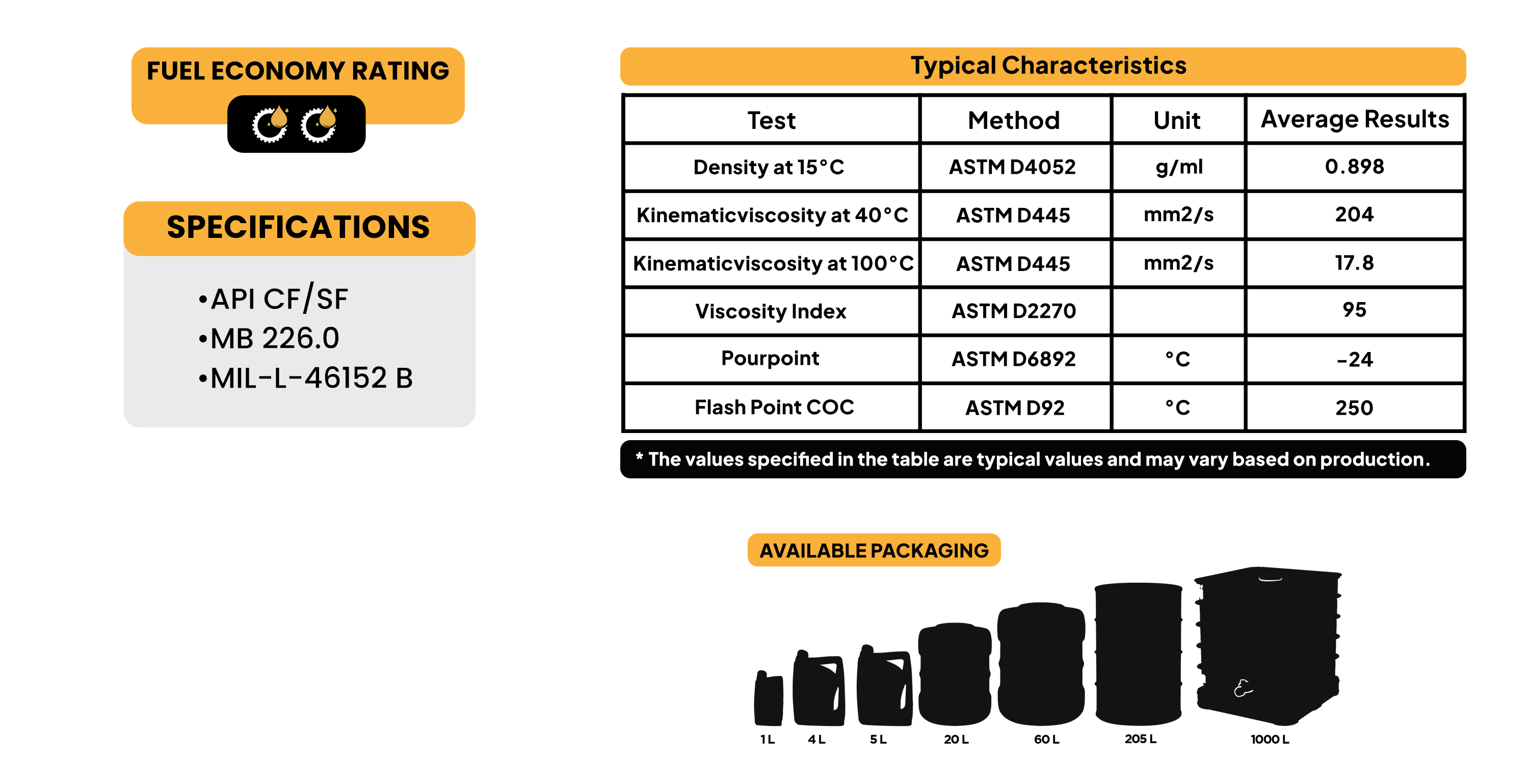 FUEL ECONOMY RATING

SPECIFICATIONS

•API CF/SF
•MB 226.0
•MIL-L-46152 B

Typical Characteristics

| Test | Method | Unit | Average Results |
|---|---|---|---|
| Density at 15°C | ASTM D4052 | g/ml | 0.898 |
| Kinematicviscosity at 40°C | ASTM D445 | mm2/s | 204 |
| Kinematicviscosity at 100°C | ASTM D445 | mm2/s | 17.8 |
| Viscosity Index | ASTM D2270 | | 95 |
| Pourpoint | ASTM D6892 | °C | -24 |
| Flash Point COC | ASTM D92 | °C | 250 |

* The values specified in the table are typical values and may vary based on production.

AVAILABLE PACKAGING

1 L 4 L 5 L 20 L 60 L 205 L 1000 L